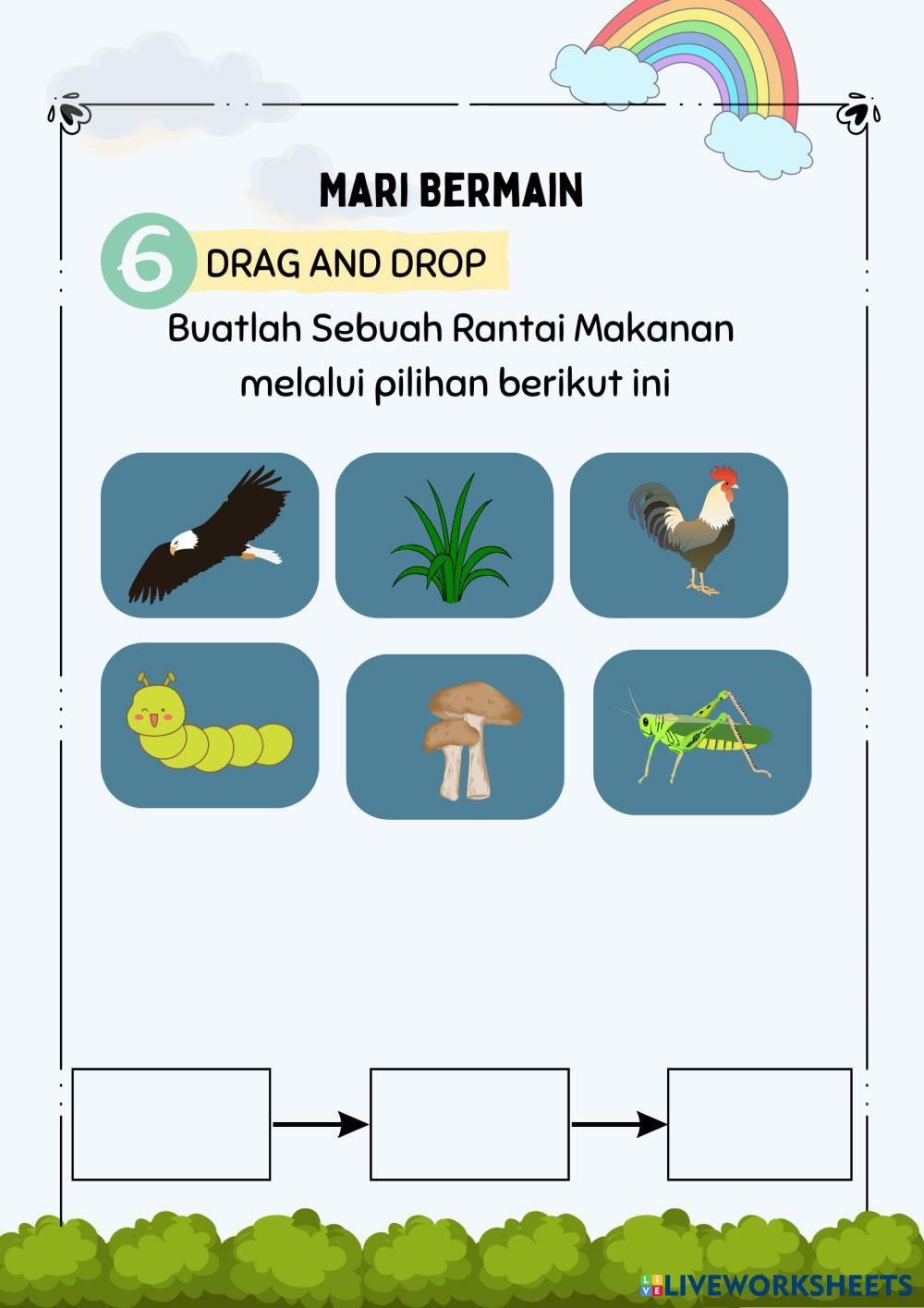 MARI BERMAIN

6 DRAG AND DROP

Buatlah Sebuah Rantai Makanan melalui pilihan berikut ini

LIVEWORKSHEETS